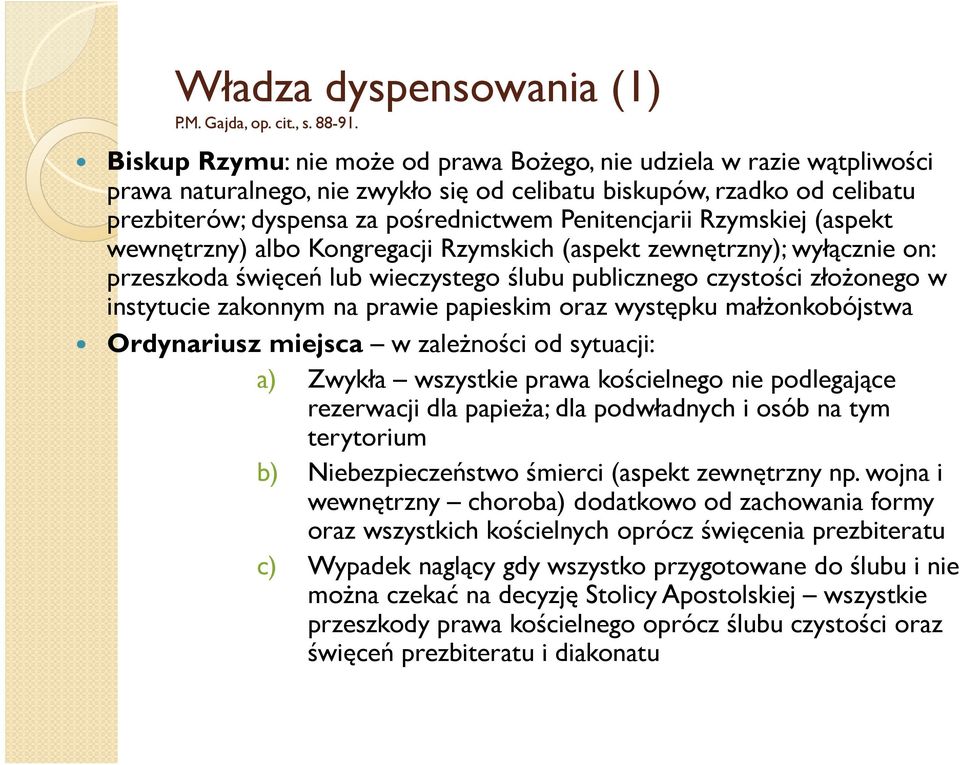 Władza dyspensowania (1)
P.M. Gajda, op. cit., s. 88-91.

Biskup Rzymu: nie może od prawa Bożego, nie udziela w razie wątpliwości prawa naturalnego, nie zwykło się od celibatu biskupów, rzadko od celibatu prezbiterów; dyspensa za pośrednictwem Penitencjarii Rzymskiej (aspekt wewnętrzny) albo Kongregacji Rzymskich (aspekt zewnętrzny); wyłącznie on: przeszkoda święceń lub wieczystego ślubu publicznego czystości złożonego w instytucie zakonnym na prawie papieskim oraz występku małżonkobójstwa

Ordynariusz miejsca – w zależności od sytuacji:

a) Zwykła – wszystkie prawa kościelnego nie podlegające rezerwacji dla papieża; dla podwładnych i osób na tym terytorium

b) Niebezpieczeństwo śmierci (aspekt zewnętrzny np. wojna i wewnętrzny – choroba) dodatkowo od zachowania formy oraz wszystkich kościelnych oprócz święcenia prezbiteratu

c) Wypadek naglący gdy wszystko przygotowane do ślubu i nie można czekać na decyzję Stolicy Apostolskiej – wszystkie przeszkody prawa kościelnego oprócz ślubu czystości oraz święceń prezbiteratu i diakonatu